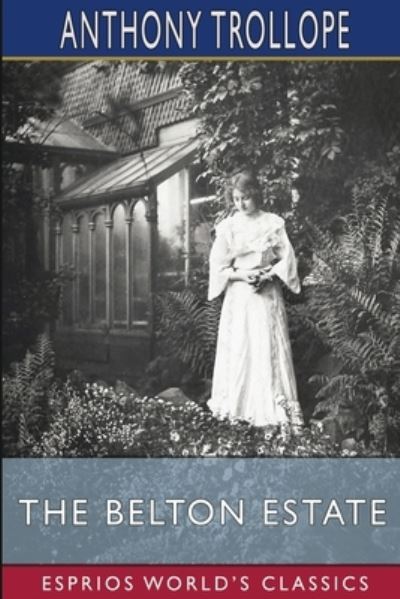 ANTHONY TROLLOPE

THE BELTON ESTATE

ESPRIOS WORLD'S CLASSICS